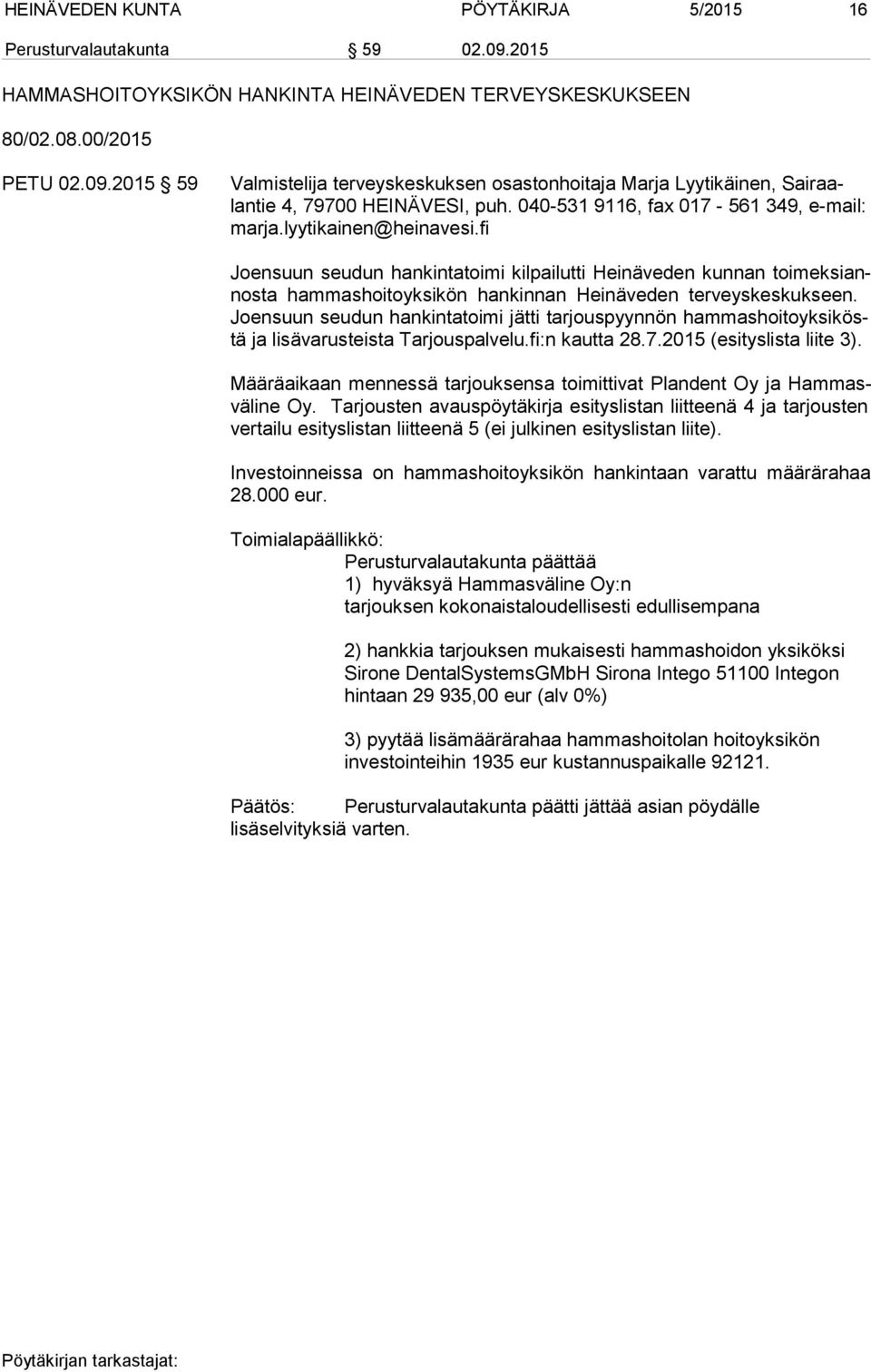 HEINÄVEDEN KUNTA PÖYTÄKIRJA 5/2015 16

Perusturvalautakunta § 59 02.09.2015

HAMMASHOITOYKSIKÖN HANKINTA HEINÄVEDEN TERVEYSKESKUKSEEN

80/02.08.00/2015

PETU 02.09.2015 § 59

Valmistelija terveyskeskuksen osastonhoitaja Marja Lyytikäinen, Sairaalantie 4, 79700 HEINÄVESI, puh. 040-531 9116, fax 017 - 561 349, e-mail: marja.lyytikainen@heinavesi.fi

Joensuun seudun hankintatoimi kilpailutti Heinäveden kunnan toimeksiannosta hammashoitoyksikön hankinnan Heinäveden terveyskeskukseen. Joensuun seudun hankintatoimi jätti tarjouspyynnön hammashoitoyksiköstä ja lisävarusteista Tarjouspalvelu.fi:n kautta 28.7.2015 (esityslista liite 3).

Määräaikaan mennessä tarjouksensa toimittivat Plandent Oy ja Hammasväline Oy. Tarjousten avauspöytäkirja esityslistan liitteenä 4 ja tarjousten vertailu esityslistan liitteenä 5 (ei julkinen esityslistan liite).

Investoinneissa on hammashoitoyksikön hankintaan varattu määrärahaa 28.000 eur.

Toimialapäällikkö:
Perusturvalautakunta päättää
1) hyväksyä Hammasväline Oy:n tarjouksen kokonaistaloudellisesti edullisempana

2) hankkia tarjouksen mukaisesti hammashoidon yksiköksi Sirone DentalSystemsGMbH Sirona Intego 51100 Integon hintaan 29 935,00 eur (alv 0%)

3) pyytää lisämäärärahaa hammashoitolan hoitoyksikön investointeihin 1935 eur kustannuspaikalle 92121.

Päätös: Perusturvalautakunta päätti jättää asian pöydälle lisäselvityksiä varten.

Pöytäkirjan tarkastajat: